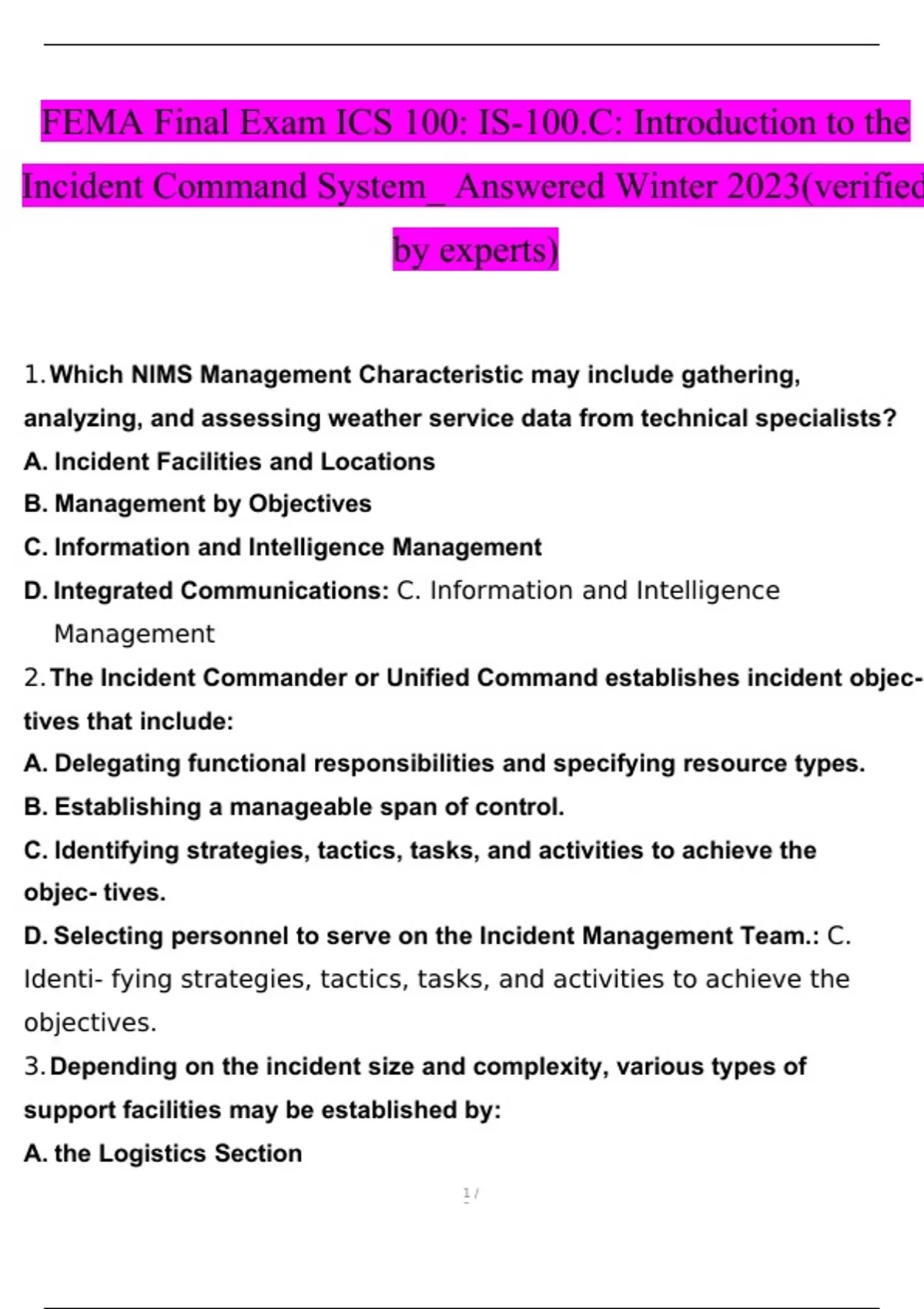 FEMA Final Exam ICS 100: IS-100.C: Introduction to the Incident Command System_ Answered Winter 2023(verified by experts)

1. Which NIMS Management Characteristic may include gathering, analyzing, and assessing weather service data from technical specialists?
A. Incident Facilities and Locations
B. Management by Objectives
C. Information and Intelligence Management
D. Integrated Communications: C. Information and Intelligence Management

2. The Incident Commander or Unified Command establishes incident objectives that include:
A. Delegating functional responsibilities and specifying resource types.
B. Establishing a manageable span of control.
C. Identifying strategies, tactics, tasks, and activities to achieve the objec- tives.
D. Selecting personnel to serve on the Incident Management Team.: C. Identi- fying strategies, tactics, tasks, and activities to achieve the objectives.

3. Depending on the incident size and complexity, various types of support facilities may be established by:
A. the Logistics Section

1 /